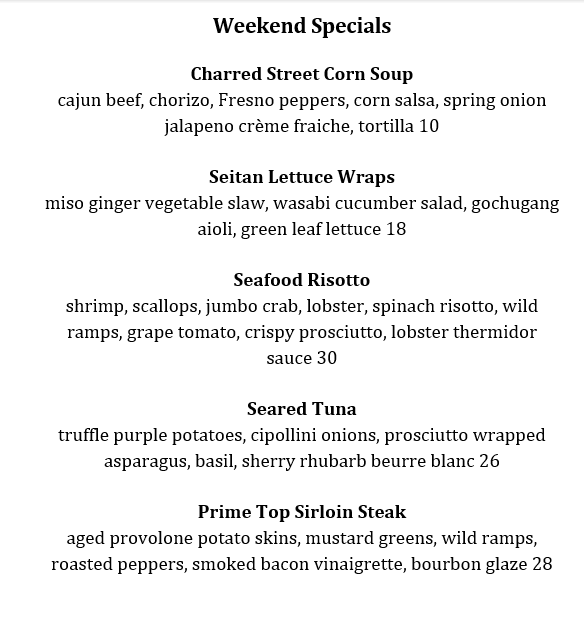 Weekend Specials

Charred Street Corn Soup
cajun beef, chorizo, Fresno peppers, corn salsa, spring onion jalapeno crème fraiche, tortilla 10

Seitan Lettuce Wraps
miso ginger vegetable slaw, wasabi cucumber salad, gochugang aioli, green leaf lettuce 18

Seafood Risotto
shrimp, scallops, jumbo crab, lobster, spinach risotto, wild ramps, grape tomato, crispy prosciutto, lobster thermidor sauce 30

Seared Tuna
truffle purple potatoes, cipollini onions, prosciutto wrapped asparagus, basil, sherry rhubarb beurre blanc 26

Prime Top Sirloin Steak
aged provolone potato skins, mustard greens, wild ramps, roasted peppers, smoked bacon vinaigrette, bourbon glaze 28